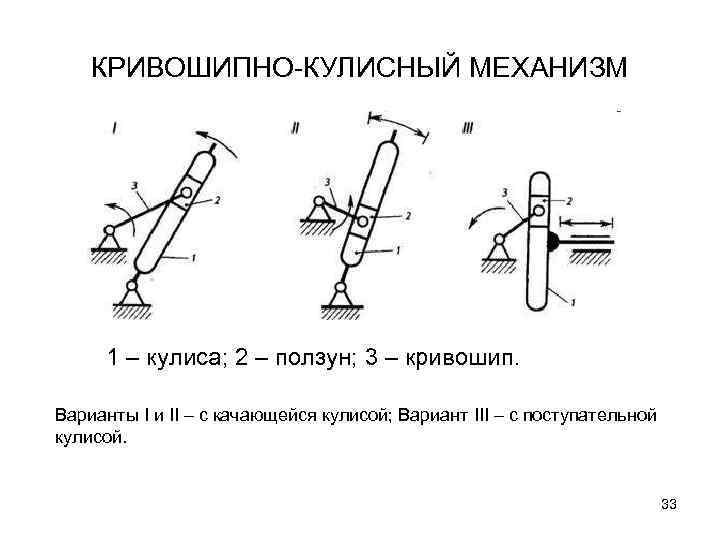 КРИВОШИПНО-КУЛИСНЫЙ МЕХАНИЗМ

I

3

2

1

II

3

2

1

III

3

2

1

1 – кулиса; 2 – ползун; 3 – кривошип.

Варианты I и II – с качающейся кулисой; Вариант III – с поступательной кулисой.

33